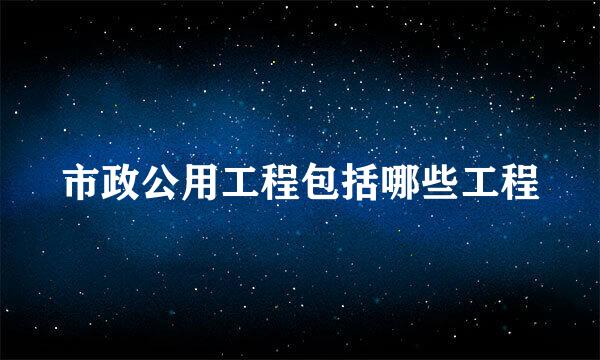 市政公用工程包括哪些工程